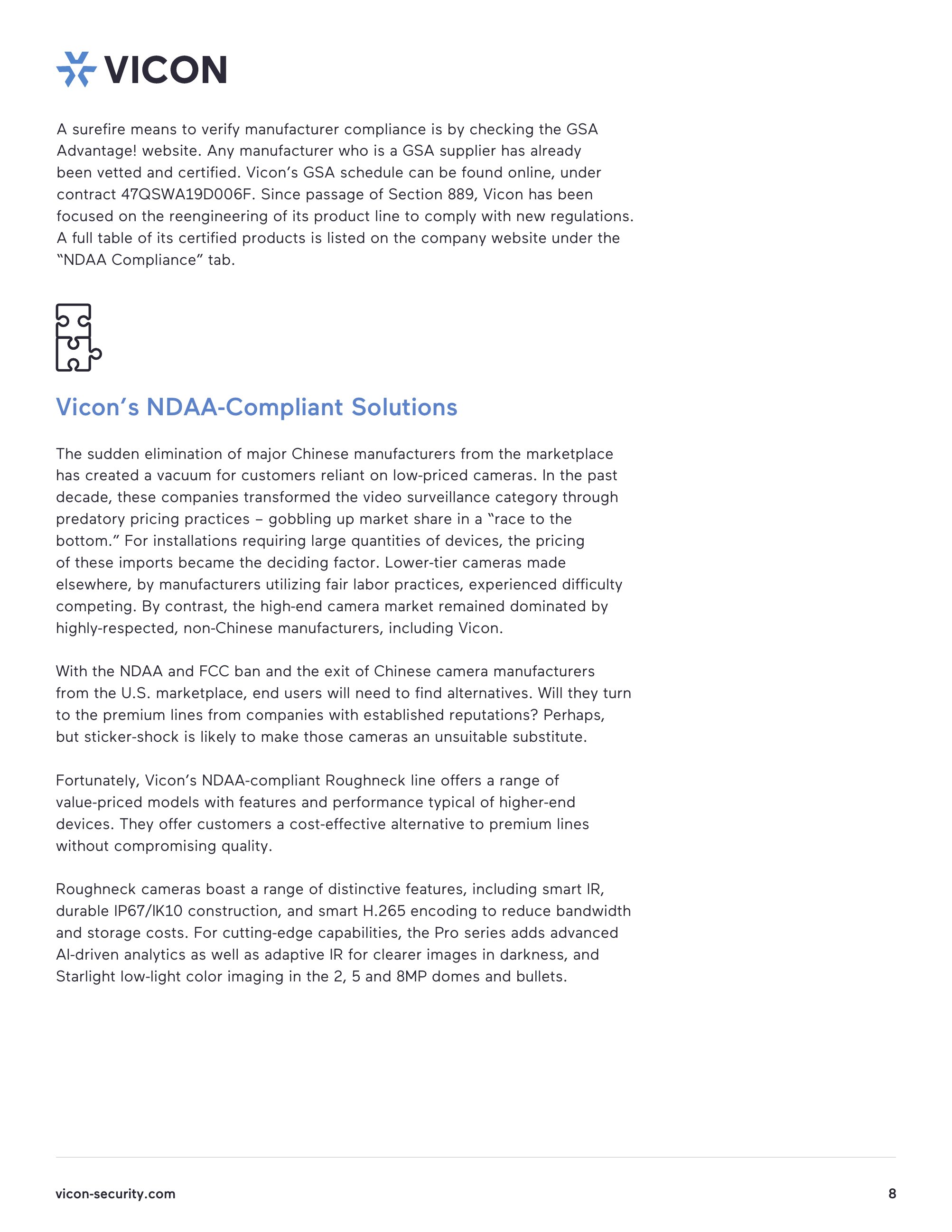 VICON

A surefire means to verify manufacturer compliance is by checking the GSA Advantage! website. Any manufacturer who is a GSA supplier has already been vetted and certified. Vicon's GSA schedule can be found online, under contract 47QSWA19D006F. Since passage of Section 889, Vicon has been focused on the reengineering of its product line to comply with new regulations. A full table of its certified products is listed on the company website under the "NDAA Compliance" tab.

Vicon's NDAA-Compliant Solutions

The sudden elimination of major Chinese manufacturers from the marketplace has created a vacuum for customers reliant on low-priced cameras. In the past decade, these companies transformed the video surveillance category through predatory pricing practices – gobbling up market share in a "race to the bottom." For installations requiring large quantities of devices, the pricing of these imports became the deciding factor. Lower-tier cameras made elsewhere, by manufacturers utilizing fair labor practices, experienced difficulty competing. By contrast, the high-end camera market remained dominated by highly-respected, non-Chinese manufacturers, including Vicon.

With the NDAA and FCC ban and the exit of Chinese camera manufacturers from the U.S. marketplace, end users will need to find alternatives. Will they turn to the premium lines from companies with established reputations? Perhaps, but sticker-shock is likely to make those cameras an unsuitable substitute.

Fortunately, Vicon's NDAA-compliant Roughneck line offers a range of value-priced models with features and performance typical of higher-end devices. They offer customers a cost-effective alternative to premium lines without compromising quality.

Roughneck cameras boast a range of distinctive features, including smart IR, durable IP67/IK10 construction, and smart H.265 encoding to reduce bandwidth and storage costs. For cutting-edge capabilities, the Pro series adds advanced AI-driven analytics as well as adaptive IR for clearer images in darkness, and Starlight low-light color imaging in the 2, 5 and 8MP domes and bullets.

vicon-security.com
8